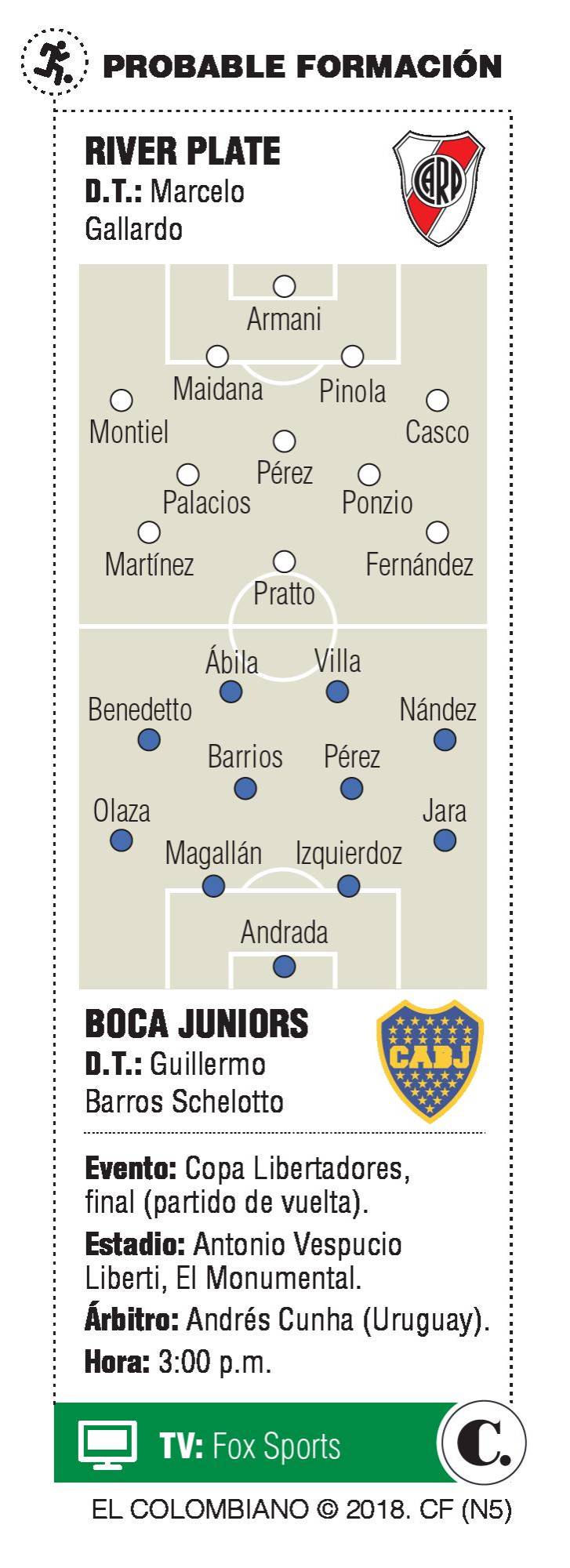 PROBABLE FORMACIÓN

RIVER PLATE
D.T.: Marcelo Gallardo

CARP

Armani
Maidana Pinola
Montiel Casco
Pérez
Palacios Ponzio
Martínez Fernández
Pratto

Ábila Villa
Benedetto Nández
Barrios Pérez
Olaza Jara
Magallán Izquierdoz
Andrada

BOCA JUNIORS
D.T.: Guillermo Barros Schelotto

CABJ

Evento: Copa Libertadores, final (partido de vuelta).
Estadio: Antonio Vespucio Liberti, El Monumental.
Árbitro: Andrés Cunha (Uruguay).
Hora: 3:00 p.m.

TV: Fox Sports

C.

EL COLOMBIANO © 2018. CF (N5)